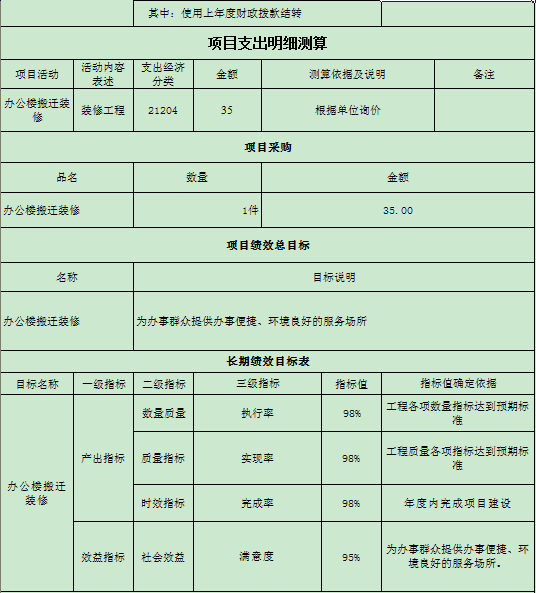 | | 其中：使用上年度财政拨款结转 | |
|---|---|---|

项目支出明细测算

| 项目活动 | 活动内容表述 | 支出经济分类 | 金额 | 测算依据及说明 | 备注 |
|---|---|---|---|---|---|
| 办公楼搬迁装修 | 装修工程 | 21204 | 35 | 根据单位询价 | |

项目采购

| 品名 | 数量 | 金额 |
|---|---|---|
| 办公楼搬迁装修 | 1件 | 35.00 |

项目绩效总目标

| 名称 | 目标说明 |
|---|---|
| 办公楼搬迁装修 | 为办事群众提供办事便捷、环境良好的服务场所 |

长期绩效目标表

| 目标名称 | 一级指标 | 二级指标 | 三级指标 | 指标值 | 指标值确定依据 |
|---|---|---|---|---|---|
| 办公楼搬迁装修 | 产出指标 | 数量质量 | 执行率 | 98% | 工程各项数量指标达到预期标准 |
| | | 质量指标 | 实现率 | 98% | 工程质量各项指标达到预期标准 |
| | | 时效指标 | 完成率 | 98% | 年度内完成项目建设 |
| | 效益指标 | 社会效益 | 满意度 | 95% | 为办事群众提供办事便捷、环境良好的服务场所。 |